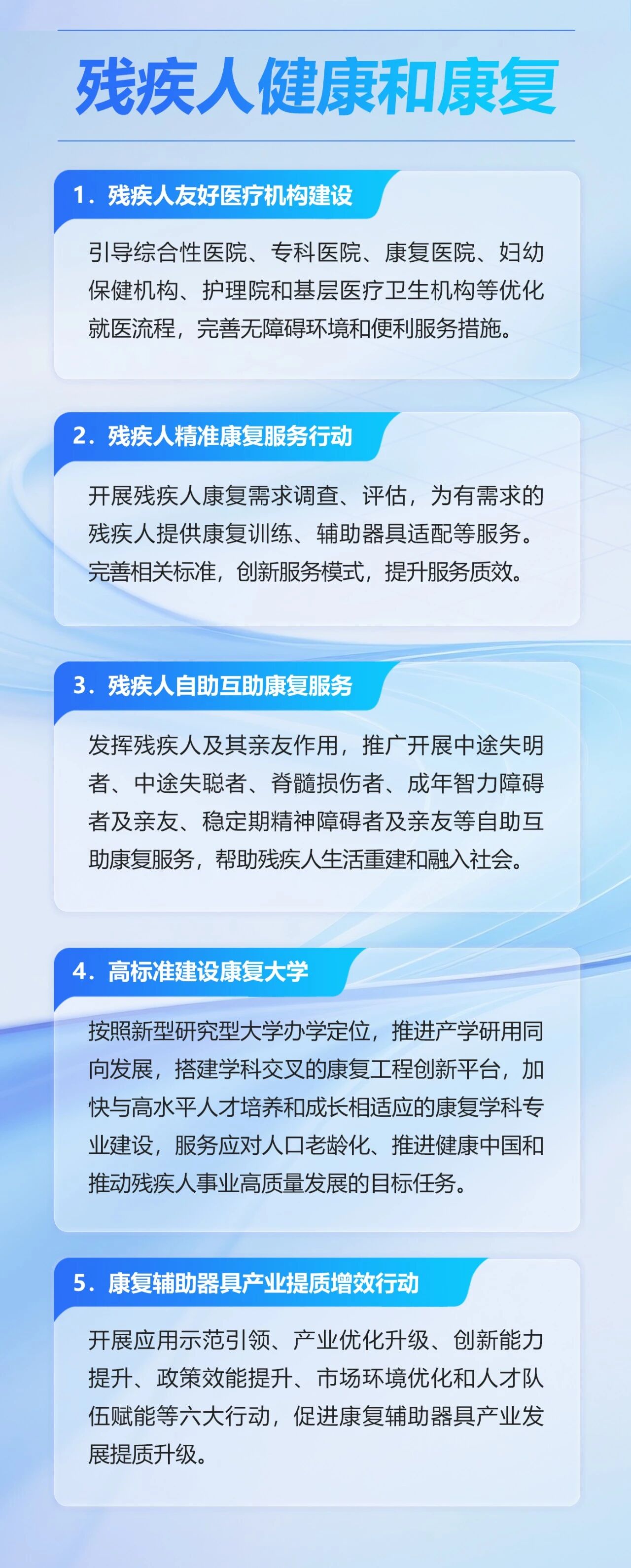 残疾人健康和康复

1.残疾人友好医疗机构建设

引导综合性医院、专科医院、康复医院、妇幼保健机构、护理院和基层医疗卫生机构等优化就医流程，完善无障碍环境和便利服务措施。

2.残疾人精准康复服务行动

开展残疾人康复需求调查、评估，为有需求的残疾人提供康复训练、辅助器具适配等服务。完善相关标准，创新服务模式，提升服务质效。

3.残疾人自助互助康复服务

发挥残疾人及其亲友作用，推广开展中途失明者、中途失聪者、脊髓损伤者、成年智力障碍者及亲友、稳定期精神障碍者及亲友等自助互助康复服务，帮助残疾人生活重建和融入社会。

4.高标准建设康复大学

按照新型研究型大学办学定位，推进产学研用同向发展，搭建学科交叉的康复工程创新平台，加快与高水平人才培养和成长相适应的康复学科专业建设，服务应对人口老龄化、推进健康中国和推动残疾人事业高质量发展的目标任务。

5.康复辅助器具产业提质增效行动

开展应用示范引领、产业优化升级、创新能力提升、政策效能提升、市场环境优化和人才队伍赋能等六大行动，促进康复辅助器具产业发展提质升级。